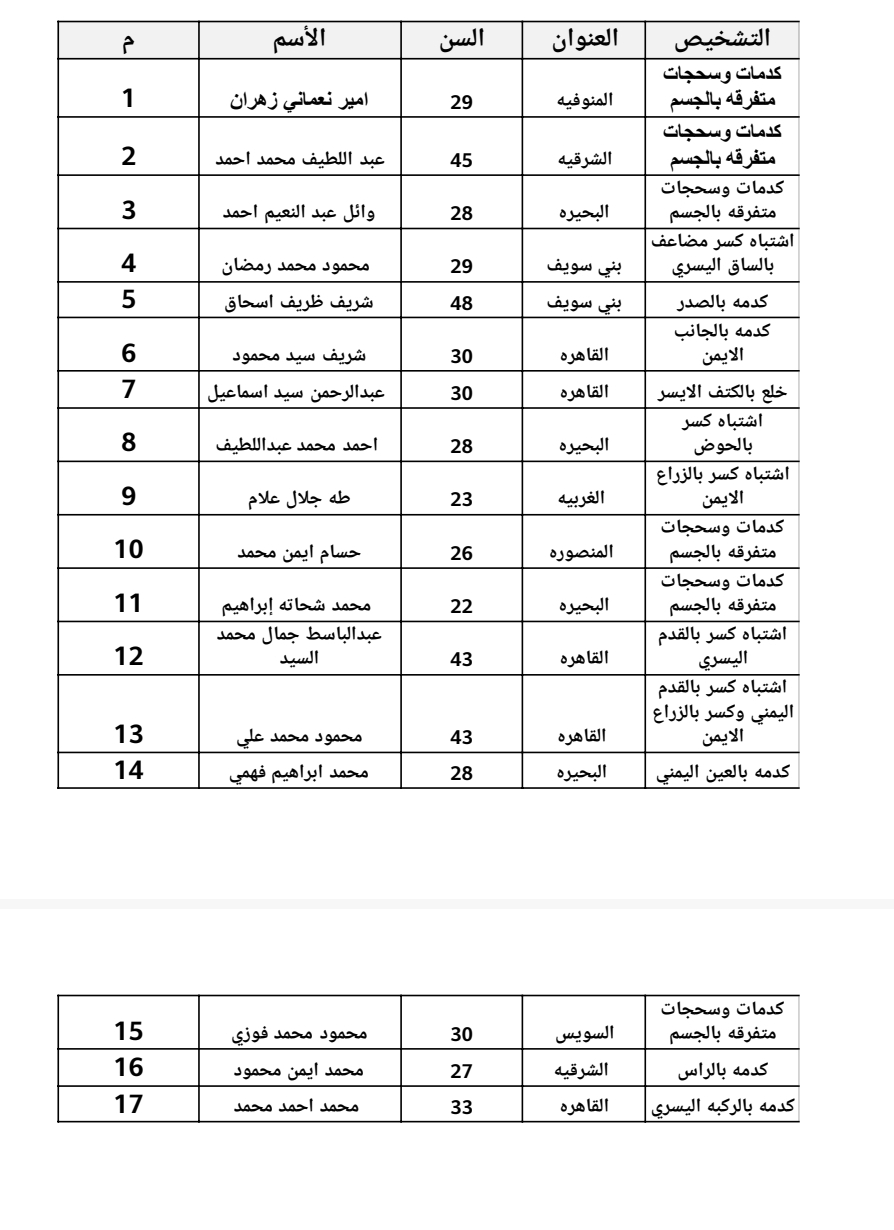 | م | الأسم | السن | العنوان | التشخيص |
|---|---|---|---|---|
| 1 | امير نعماني زهران | 29 | المنوفيه | كدمات وسحجات متفرقه بالجسم |
| 2 | عبد اللطيف محمد احمد | 45 | الشرقيه | كدمات وسحجات متفرقه بالجسم |
| 3 | وائل عبد النعيم احمد | 28 | البحيره | كدمات وسحجات متفرقه بالجسم |
| 4 | محمود محمد رمضان | 29 | بني سويف | اشتباه كسر مضاعف بالساق اليسري |
| 5 | شريف ظريف اسحاق | 48 | بني سويف | كدمه بالصدر |
| 6 | شريف سيد محمود | 30 | القاهره | كدمه بالجانب الايمن |
| 7 | عبدالرحمن سيد اسماعيل | 30 | القاهره | خلع بالكتف الايسر |
| 8 | احمد محمد عبداللطيف | 28 | البحيره | اشتباه كسر بالحوض |
| 9 | طه جلال علام | 23 | الغربيه | اشتباه كسر بالزراع الايمن |
| 10 | حسام ايمن محمد | 26 | المنصوره | كدمات وسحجات متفرقه بالجسم |
| 11 | محمد شحاته إبراهيم | 22 | البحيره | كدمات وسحجات متفرقه بالجسم |
| 12 | عبدالباسط جمال محمد السيد | 43 | القاهره | اشتباه كسر بالقدم اليسري |
| 13 | محمود محمد علي | 43 | القاهره | اشتباه كسر بالقدم اليمني وكسر بالزراع الايمن |
| 14 | محمد ابراهيم فهمي | 28 | البحيره | كدمه بالعين اليمني |

| | | | | |
|---|---|---|---|---|
| 15 | محمود محمد فوزي | 30 | السويس | كدمات وسحجات متفرقه بالجسم |
| 16 | محمد ايمن محمود | 27 | الشرقيه | كدمه بالراس |
| 17 | محمد احمد محمد | 33 | القاهره | كدمه بالركبه اليسري |